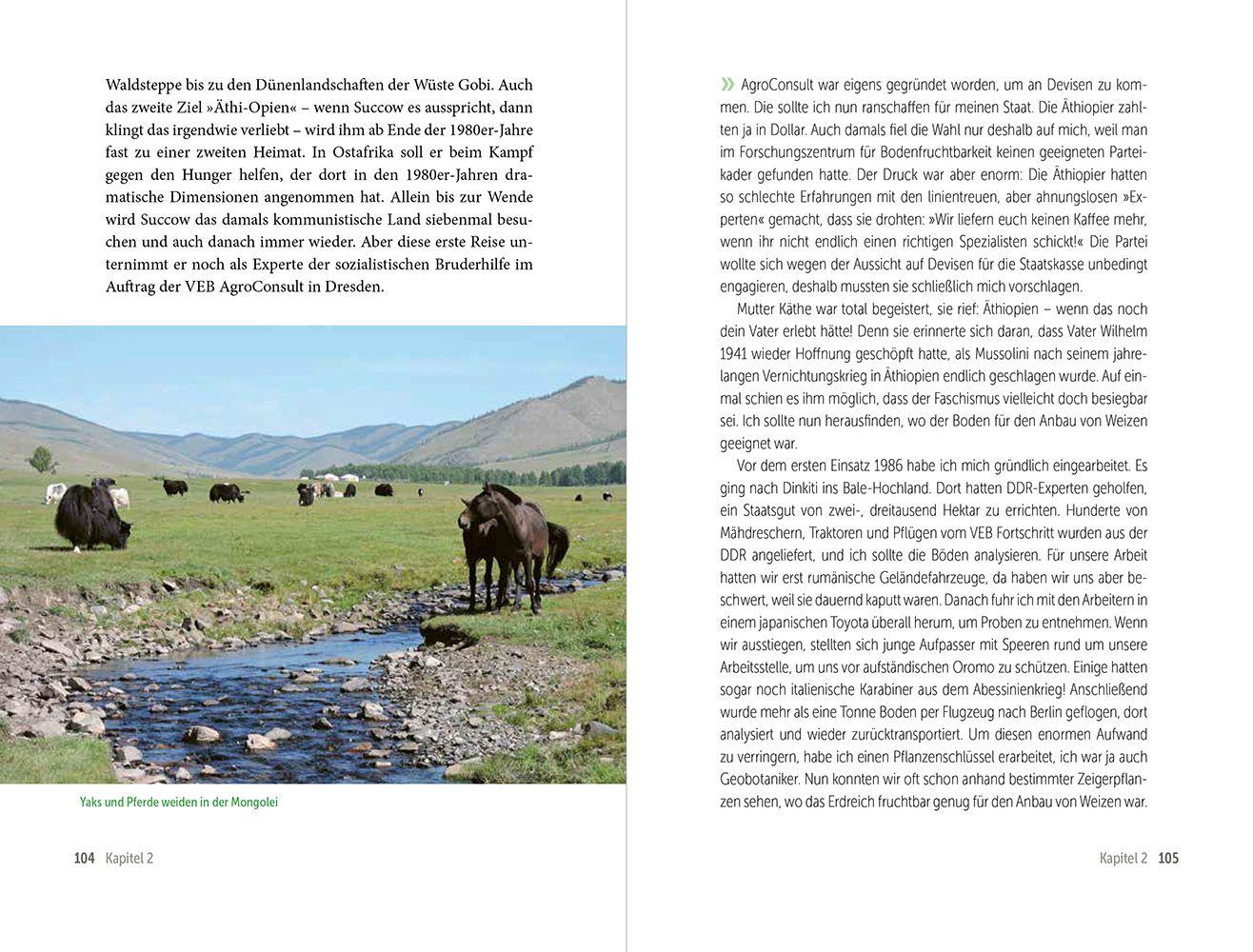 Waldsteppe bis zu den Dünenlandschaften der Wüste Gobi. Auch das zweite Ziel »Äthi-Opien« – wenn Succow es ausspricht, dann klingt das irgendwie verliebt – wird ihm ab Ende der 1980er-Jahre fast zu einer zweiten Heimat. In Ostafrika soll er beim Kampf gegen den Hunger helfen, der dort in den 1980er-Jahren dramatische Dimensionen angenommen hat. Allein bis zur Wende wird Succow das damals kommunistische Land siebenmal besuchen und auch danach immer wieder. Aber diese erste Reise unternimmt er noch als Experte der sozialistischen Bruderhilfe im Auftrag der VEB AgroConsult in Dresden.

Yaks und Pferde weiden in der Mongolei

104 Kapitel 2

» AgroConsult war eigens gegründet worden, um an Devisen zu kommen. Die sollte ich nun ranschaffen für meinen Staat. Die Äthiopier zahlten ja in Dollar. Auch damals fiel die Wahl nur deshalb auf mich, weil man im Forschungszentrum für Bodenfruchtbarkeit keinen geeigneten Parteikader gefunden hatte. Der Druck war aber enorm: Die Äthiopier hatten so schlechte Erfahrungen mit den linientreuen, aber ahnungslosen »Experten« gemacht, dass sie drohten: »Wir liefern euch keinen Kaffee mehr, wenn ihr nicht endlich einen richtigen Spezialisten schickt!« Die Partei wollte sich wegen der Aussicht auf Devisen für die Staatskasse unbedingt engagieren, deshalb mussten sie schließlich mich vorschlagen.

Mutter Käthe war total begeistert, sie rief: Äthiopien – wenn das noch dein Vater erlebt hätte! Denn sie erinnerte sich daran, dass Vater Wilhelm 1941 wieder Hoffnung geschöpft hatte, als Mussolini nach seinem jahrelangen Vernichtungskrieg in Äthiopien endlich geschlagen wurde. Auf einmal schien es ihm möglich, dass der Faschismus vielleicht doch besiegbar sei. Ich sollte nun herausfinden, wo der Boden für den Anbau von Weizen geeignet war.

Vor dem ersten Einsatz 1986 habe ich mich gründlich eingearbeitet. Es ging nach Dinkiti ins Bale-Hochland. Dort hatten DDR-Experten geholfen, ein Staatsgut von zwei-, dreitausend Hektar zu errichten. Hunderte von Mähdreschern, Traktoren und Pflügen vom VEB Fortschritt wurden aus der DDR angeliefert, und ich sollte die Böden analysieren. Für unsere Arbeit hatten wir erst rumänische Geländefahrzeuge, da haben wir uns aber beschwert, weil sie dauernd kaputt waren. Danach fuhr ich mit den Arbeitern in einem japanischen Toyota überall herum, um Proben zu entnehmen. Wenn wir ausstiegen, stellten sich junge Aufpasser mit Speeren rund um unsere Arbeitsstelle, um uns vor aufständischen Oromo zu schützen. Einige hatten sogar noch italienische Karabiner aus dem Abessinienkrieg! Anschließend wurde mehr als eine Tonne Boden per Flugzeug nach Berlin geflogen, dort analysiert und wieder zurücktransportiert. Um diesen enormen Aufwand zu verringern, habe ich einen Pflanzenschlüssel erarbeitet, ich war ja auch Geobotaniker. Nun konnten wir oft schon anhand bestimmter Zeigerpflanzen sehen, wo das Erdreich fruchtbar genug für den Anbau von Weizen war.

Kapitel 2 105